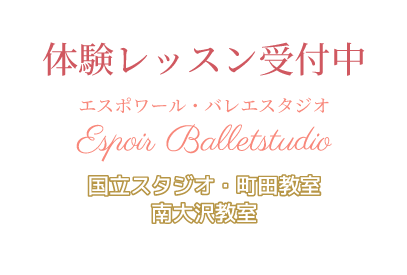 体験レッスン受付中

エスポワール・バレエスタジオ
Espoir Balletstudio

国立スタジオ・町田教室
南大沢教室